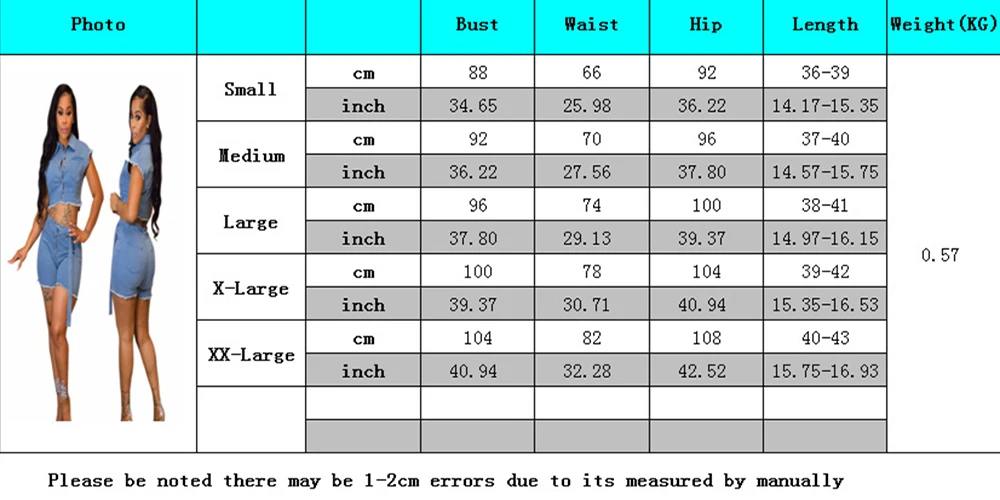 | Photo | | | Bust | Waist | Hip | Length | Weight(KG) |
|---|---|---|---|---|---|---|---|
| | Small | cm | 88 | 66 | 92 | 36-39 | 0.57 |
| | | inch | 34.65 | 25.98 | 36.22 | 14.17-15.35 | |
| | Medium | cm | 92 | 70 | 96 | 37-40 | |
| | | inch | 36.22 | 27.56 | 37.80 | 14.57-15.75 | |
| | Large | cm | 96 | 74 | 100 | 38-41 | |
| | | inch | 37.80 | 29.13 | 39.37 | 14.97-16.15 | |
| | X-Large | cm | 100 | 78 | 104 | 39-42 | |
| | | inch | 39.37 | 30.71 | 40.94 | 15.35-16.53 | |
| | XX-Large | cm | 104 | 82 | 108 | 40-43 | |
| | | inch | 40.94 | 32.28 | 42.52 | 15.75-16.93 | |
| | | | | | | | |
| | | | | | | | |

Please be noted there may be 1-2cm errors due to its measured by manually